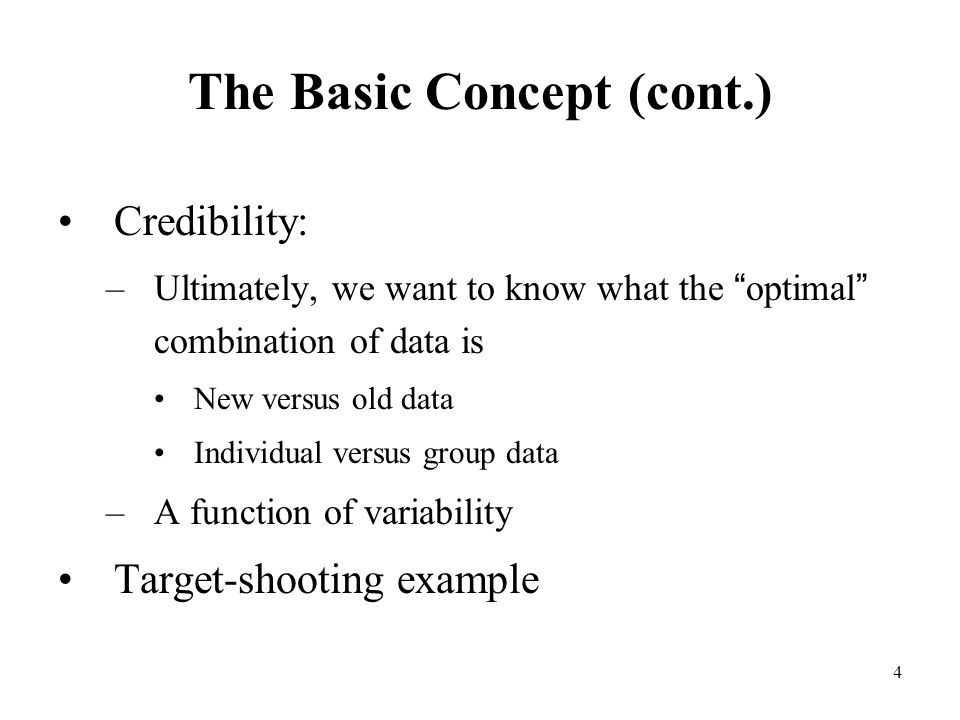 The Basic Concept (cont.)

• Credibility:

– Ultimately, we want to know what the “optimal” combination of data is

• New versus old data

• Individual versus group data

– A function of variability

• Target-shooting example

4